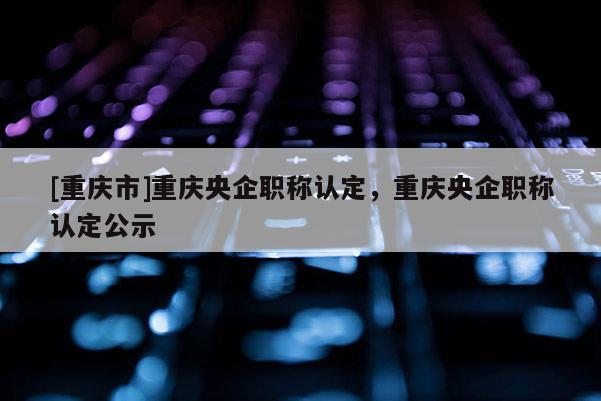 [重庆市]重庆央企职称认定，重庆央企职称认定公示